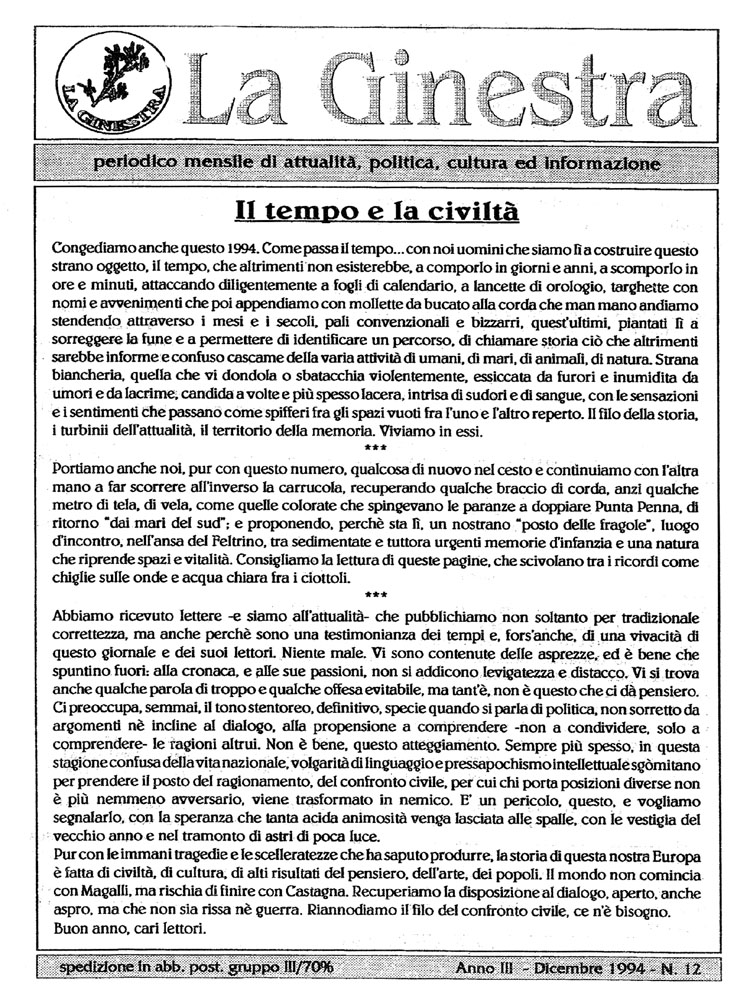 LA GINESTRA

La Ginestra

periodico mensile di attualità, politica, cultura ed informazione

Il tempo e la civiltà

Congediamo anche questo 1994. Come passa il tempo... con noi uomini che siamo lì a costruire questo strano oggetto, il tempo, che altrimenti non esisterebbe, a comporlo in giorni e anni, a scomporlo in ore e minuti, attaccando diligentemente a fogli di calendario, a lancette di orologio, targhette con nomi e avvenimenti che poi appendiamo con mollette da bucato alla corda che man mano andiamo stendendo attraverso i mesi e i secoli, pali convenzionali e bizzarri, quest'ultimi, piantati lì a sorreggere la fune e a permettere di identificare un percorso, di chiamare storia ciò che altrimenti sarebbe informe e confuso cascame della varia attività di umani, di mari, di animali, di natura. Strana biancheria, quella che vi dondola o sbatacchia violentemente, essiccata da furori e inumidita da umori e da lacrime, candida a volte e più spesso lacera, intrisa di sudori e di sangue, con le sensazioni e i sentimenti che passano come spifferi fra gli spazi vuoti fra l'uno e l'altro reperto. Il filo della storia, i turbinii dell'attualità, il territorio della memoria. Viviamo in essi.

***

Portiamo anche noi, pur con questo numero, qualcosa di nuovo nel cesto e continuiamo con l'altra mano a far scorrere all'inverso la carrucola, recuperando qualche braccio di corda, anzi qualche metro di tela, di vela, come quelle colorate che spingevano le paranze a doppiare Punta Penna, di ritorno "dai mari del sud"; e proponendo, perchè sta lì, un nostrano "posto delle fragole", luogo d'incontro, nell'ansa del Feltrino, tra sedimentate e tuttora urgenti memorie d'infanzia e una natura che riprende spazi e vitalità. Consigliamo la lettura di queste pagine, che scivolano tra i ricordi come chiglie sulle onde e acqua chiara fra i ciottoli.

***

Abbiamo ricevuto lettere -e siamo all'attualità- che pubblichiamo non soltanto per tradizionale correttezza, ma anche perchè sono una testimonianza dei tempi e, fors'anche, di una vivacità di questo giornale e dei suoi lettori. Niente male. Vi sono contenute delle asprezze, ed è bene che spuntino fuori: alla cronaca, e alle sue passioni, non si addicono levigatezza e distacco. Vi si trova anche qualche parola di troppo e qualche offesa evitabile, ma tant'è, non è questo che ci dà pensiero. Ci preoccupa, semmai, il tono stentoreo, definitivo, specie quando si parla di politica, non sorretto da argomenti nè incline al dialogo, alla propensione a comprendere -non a condividere, solo a comprendere- le ragioni altrui. Non è bene, questo atteggiamento. Sempre più spesso, in questa stagione confusa della vita nazionale, volgarità di linguaggio e pressapochismo intellettuale sgomitano per prendere il posto del ragionamento, del confronto civile, per cui chi porta posizioni diverse non è più nemmeno avversario, viene trasformato in nemico. E' un pericolo, questo, e vogliamo segnalarlo, con la speranza che tanta acida animosità venga lasciata alle spalle, con le vestigia del vecchio anno e nel tramonto di astri di poca luce.
Pur con le immani tragedie e le scelleratezze che ha saputo produrre, la storia di questa nostra Europa è fatta di civiltà, di cultura, di alti risultati del pensiero, dell'arte, dei popoli. Il mondo non comincia con Magalli, ma rischia di finire con Castagna. Recuperiamo la disposizione al dialogo, aperto, anche aspro, ma che non sia rissa nè guerra. Riannodiamo il filo del confronto civile, ce n'è bisogno.
Buon anno, cari lettori.

spedizione in abb. post. gruppo III/70%     Anno III - Dicembre 1994 - N. 12